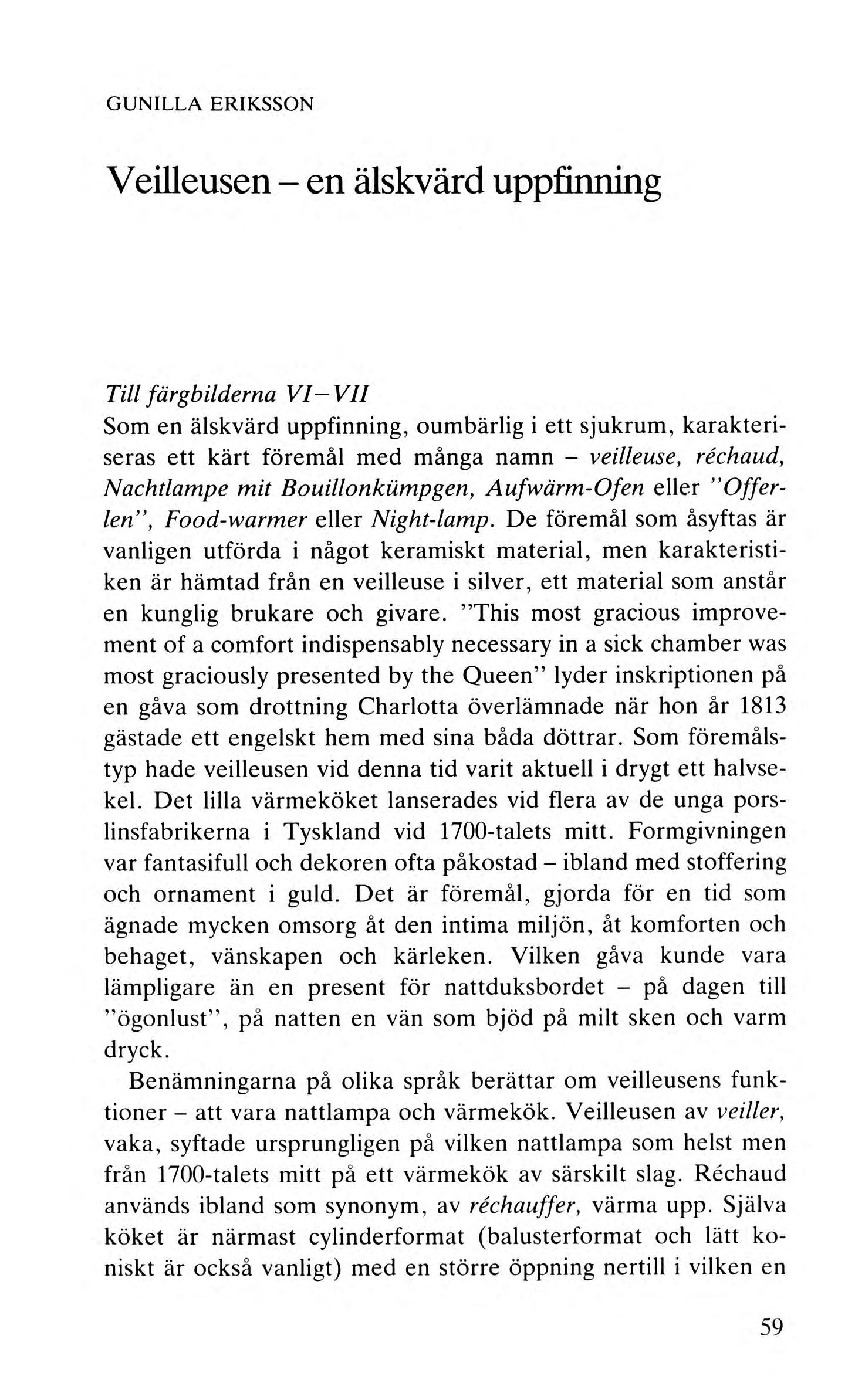 GUNILLA ERIKSSON

Veilleusen – en älskvärd uppfinning

Till färgbilderna VI–VII
Som en älskvärd uppfinning, oumbärlig i ett sjukrum, karakteriseras ett kärt föremål med många namn – veilleuse, réchaud, Nachtlampe mit Bouillonkümpgen, Aufwärm-Ofen eller "Offerlen", Food-warmer eller Night-lamp. De föremål som åsyftas är vanligen utförda i något keramiskt material, men karakteristiken är hämtad från en veilleuse i silver, ett material som anstår en kunglig brukare och givare. "This most gracious improvement of a comfort indispensably necessary in a sick chamber was most graciously presented by the Queen" lyder inskriptionen på en gåva som drottning Charlotta överlämnade när hon år 1813 gästade ett engelskt hem med sina båda döttrar. Som föremålstyp hade veilleusen vid denna tid varit aktuell i drygt ett halvsekel. Det lilla värmeköket lanserades vid flera av de unga porslinsfabrikerna i Tyskland vid 1700-talets mitt. Formgivningen var fantasifull och dekoren ofta påkostad – ibland med stoffering och ornament i guld. Det är föremål, gjorda för en tid som ägnade mycken omsorg åt den intima miljön, åt komforten och behaget, vänskapen och kärleken. Vilken gåva kunde vara lämpligare än en present för nattduksbordet – på dagen till "ögonlust", på natten en vän som bjöd på milt sken och varm dryck.

Benämningarna på olika språk berättar om veilleusens funktioner – att vara nattlampa och värmekök. Veilleusen av veiller, vaka, syftade ursprungligen på vilken nattlampa som helst men från 1700-talets mitt på ett värmekök av särskilt slag. Réchaud används ibland som synonym, av réchauffer, värma upp. Själva köket är närmast cylinderformat (balusterformat och lätt koniskt är också vanligt) med en större öppning nertill i vilken en

59